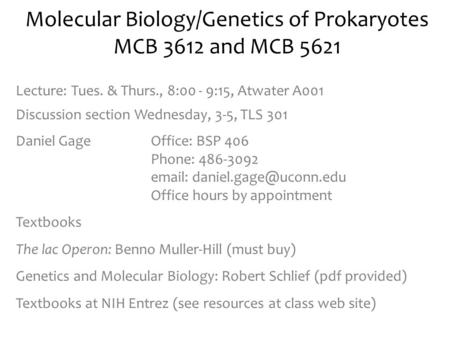 Molecular Biology/Genetics of Prokaryotes
MCB 3612 and MCB 5621

Lecture: Tues. & Thurs., 8:00 - 9:15, Atwater A001

Discussion section Wednesday, 3-5, TLS 301

Daniel Gage
Office: BSP 406
Phone: 486-3092
email: daniel.gage@uconn.edu
Office hours by appointment

Textbooks

The lac Operon: Benno Muller-Hill (must buy)

Genetics and Molecular Biology: Robert Schlief (pdf provided)

Textbooks at NIH Entrez (see resources at class web site)